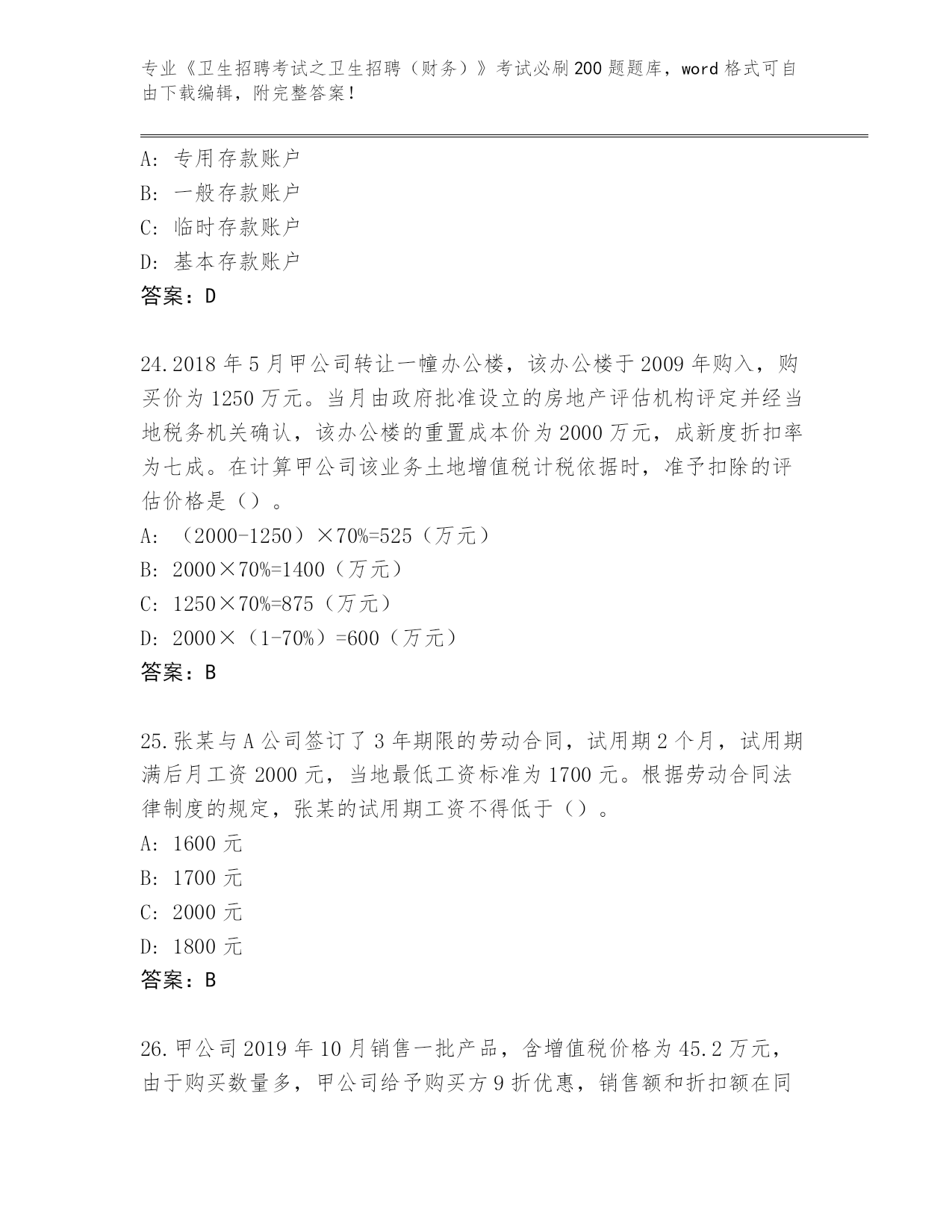 专业《卫生招聘考试之卫生招聘（财务）》考试必刷200题题库，word格式可自由下载编辑，附完整答案！

A：专用存款账户
B：一般存款账户
C：临时存款账户
D：基本存款账户
答案：D

24.2018年5月甲公司转让一幢办公楼，该办公楼于2009年购入，购买价为1250万元。当月由政府批准设立的房地产评估机构评定并经当地税务机关确认，该办公楼的重置成本价为2000万元，成新度折扣率为七成。在计算甲公司该业务土地增值税计税依据时，准予扣除的评估价格是（）。
A：（2000-1250）×70%=525（万元）
B：2000×70%=1400（万元）
C：1250×70%=875（万元）
D：2000×（1-70%）=600（万元）
答案：B

25.张某与A公司签订了3年期限的劳动合同，试用期2个月，试用期满后月工资2000元，当地最低工资标准为1700元。根据劳动合同法律制度的规定，张某的试用期工资不得低于（）。
A：1600元
B：1700元
C：2000元
D：1800元
答案：B

26.甲公司2019年10月销售一批产品，含增值税价格为45.2万元，由于购买数量多，甲公司给予购买方9折优惠，销售额和折扣额在同